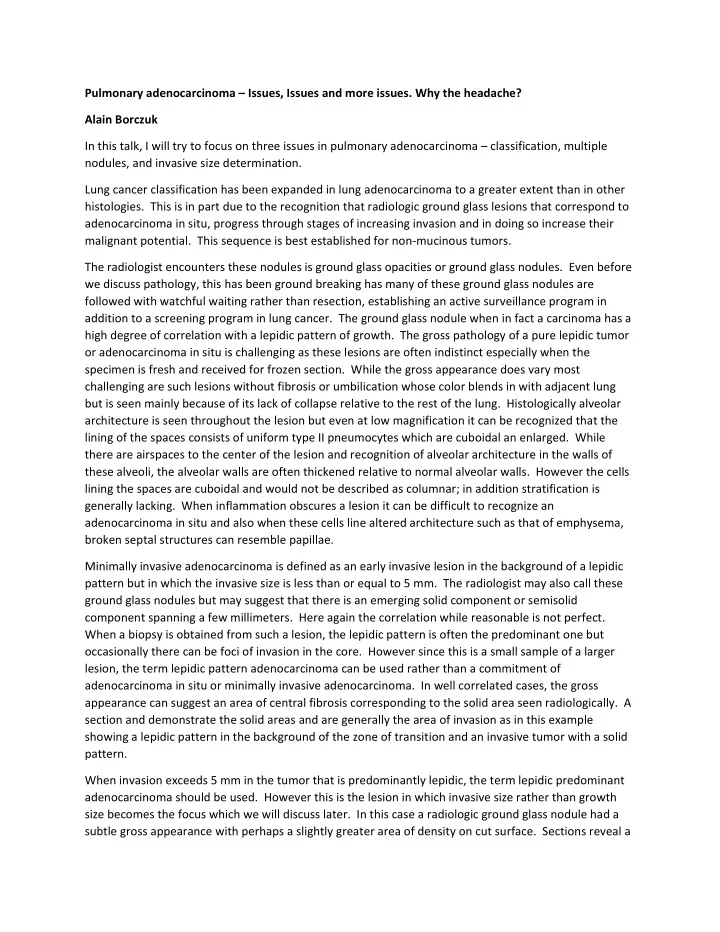 Pulmonary adenocarcinoma – Issues, Issues and more issues. Why the headache?

Alain Borczuk

In this talk, I will try to focus on three issues in pulmonary adenocarcinoma – classification, multiple nodules, and invasive size determination.

Lung cancer classification has been expanded in lung adenocarcinoma to a greater extent than in other histologies. This is in part due to the recognition that radiologic ground glass lesions that correspond to adenocarcinoma in situ, progress through stages of increasing invasion and in doing so increase their malignant potential. This sequence is best established for non-mucinous tumors.

The radiologist encounters these nodules is ground glass opacities or ground glass nodules. Even before we discuss pathology, this has been ground breaking has many of these ground glass nodules are followed with watchful waiting rather than resection, establishing an active surveillance program in addition to a screening program in lung cancer. The ground glass nodule when in fact a carcinoma has a high degree of correlation with a lepidic pattern of growth. The gross pathology of a pure lepidic tumor or adenocarcinoma in situ is challenging as these lesions are often indistinct especially when the specimen is fresh and received for frozen section. While the gross appearance does vary most challenging are such lesions without fibrosis or umbilication whose color blends in with adjacent lung but is seen mainly because of its lack of collapse relative to the rest of the lung. Histologically alveolar architecture is seen throughout the lesion but even at low magnification it can be recognized that the lining of the spaces consists of uniform type II pneumocytes which are cuboidal an enlarged. While there are airspaces to the center of the lesion and recognition of alveolar architecture in the walls of these alveoli, the alveolar walls are often thickened relative to normal alveolar walls. However the cells lining the spaces are cuboidal and would not be described as columnar; in addition stratification is generally lacking. When inflammation obscures a lesion it can be difficult to recognize an adenocarcinoma in situ and also when these cells line altered architecture such as that of emphysema, broken septal structures can resemble papillae.

Minimally invasive adenocarcinoma is defined as an early invasive lesion in the background of a lepidic pattern but in which the invasive size is less than or equal to 5 mm. The radiologist may also call these ground glass nodules but may suggest that there is an emerging solid component or semisolid component spanning a few millimeters. Here again the correlation while reasonable is not perfect. When a biopsy is obtained from such a lesion, the lepidic pattern is often the predominant one but occasionally there can be foci of invasion in the core. However since this is a small sample of a larger lesion, the term lepidic pattern adenocarcinoma can be used rather than a commitment of adenocarcinoma in situ or minimally invasive adenocarcinoma. In well correlated cases, the gross appearance can suggest an area of central fibrosis corresponding to the solid area seen radiologically. A section and demonstrate the solid areas and are generally the area of invasion as in this example showing a lepidic pattern in the background of the zone of transition and an invasive tumor with a solid pattern.

When invasion exceeds 5 mm in the tumor that is predominantly lepidic, the term lepidic predominant adenocarcinoma should be used. However this is the lesion in which invasive size rather than growth size becomes the focus which we will discuss later. In this case a radiologic ground glass nodule had a subtle gross appearance with perhaps a slightly greater area of density on cut surface. Sections reveal a